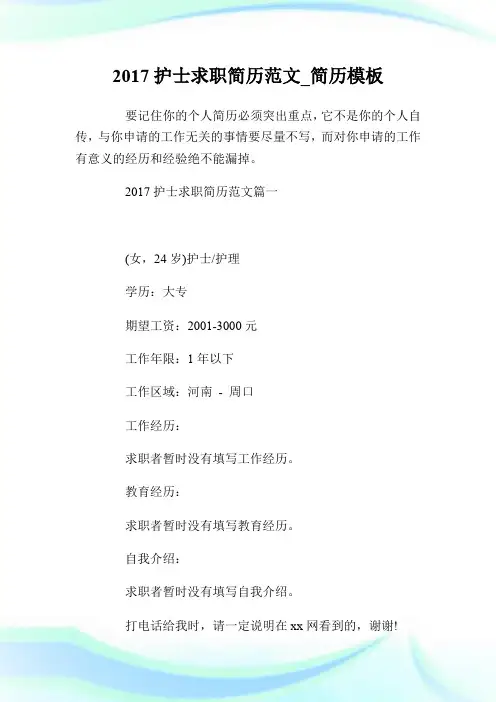 2017 护士求职简历范文_简历模板

要记住你的个人简历必须突出重点，它不是你的个人自传，与你申请的工作无关的事情要尽量不写，而对你申请的工作有意义的经历和经验绝不能漏掉。

2017 护士求职简历范文篇一

(女，24 岁)护士/护理

学历：大专

期望工资：2001-3000 元

工作年限：1 年以下

工作区域：河南 - 周口

工作经历：

求职者暂时没有填写工作经历。

教育经历：

求职者暂时没有填写教育经历。

自我介绍：

求职者暂时没有填写自我介绍。

打电话给我时，请一定说明在 xx 网看到的，谢谢!